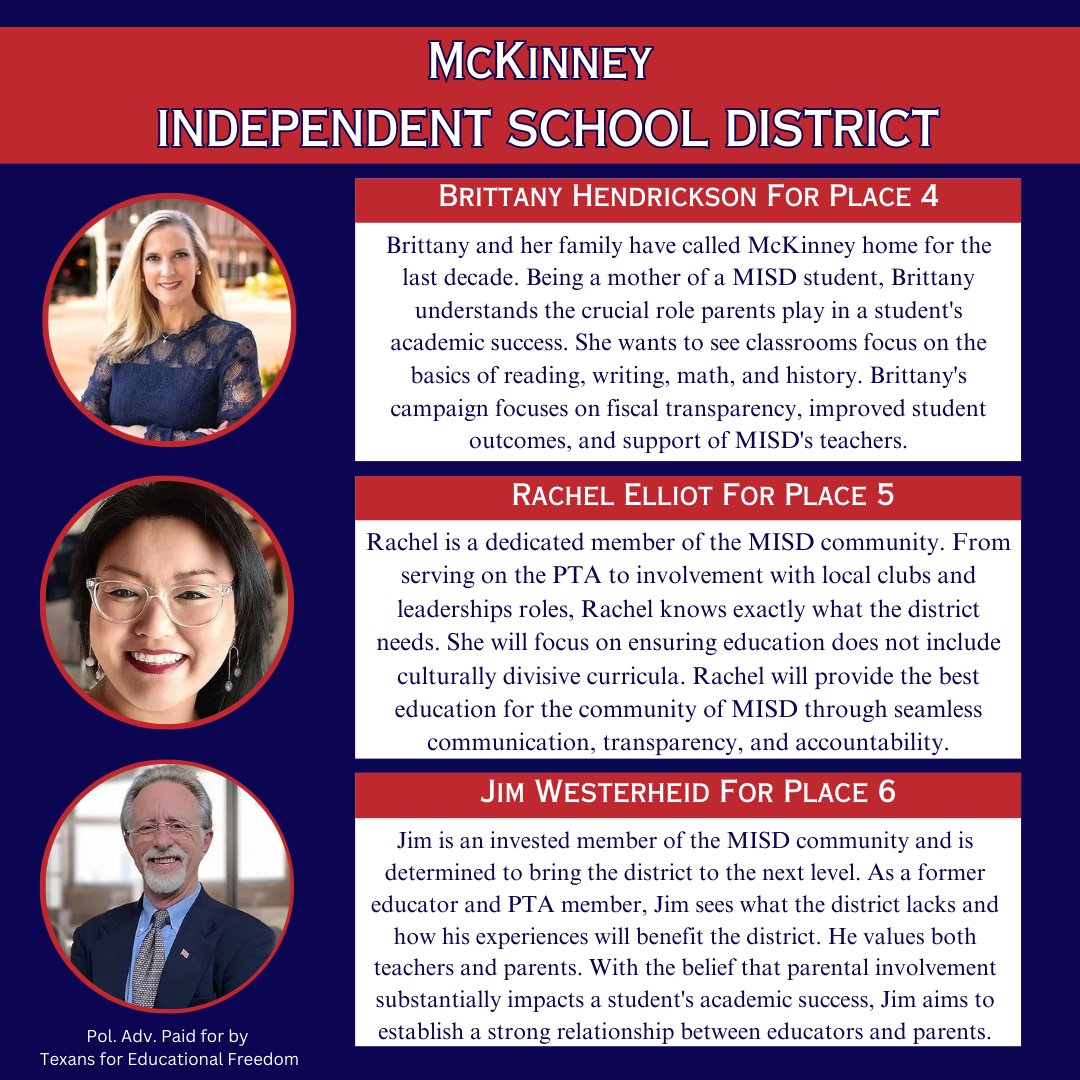 McKinney
INDEPENDENT SCHOOL DISTRICT

Brittany Hendrickson For Place 4

Brittany and her family have called McKinney home for the last decade. Being a mother of a MISD student, Brittany understands the crucial role parents play in a student's academic success. She wants to see classrooms focus on the basics of reading, writing, math, and history. Brittany's campaign focuses on fiscal transparency, improved student outcomes, and support of MISD's teachers.

Rachel Elliot For Place 5

Rachel is a dedicated member of the MISD community. From serving on the PTA to involvement with local clubs and leaderships roles, Rachel knows exactly what the district needs. She will focus on ensuring education does not include culturally divisive curricula. Rachel will provide the best education for the community of MISD through seamless communication, transparency, and accountability.

Jim Westerheid For Place 6

Jim is an invested member of the MISD community and is determined to bring the district to the next level. As a former educator and PTA member, Jim sees what the district lacks and how his experiences will benefit the district. He values both teachers and parents. With the belief that parental involvement substantially impacts a student's academic success, Jim aims to establish a strong relationship between educators and parents.

Pol. Adv. Paid for by
Texans for Educational Freedom